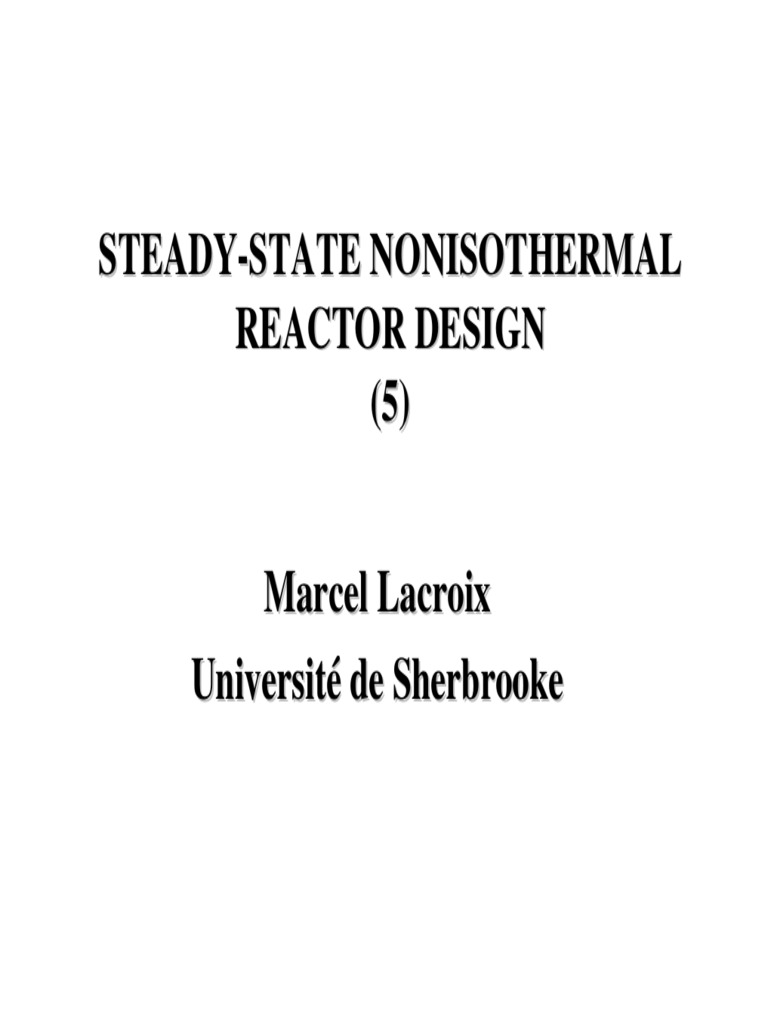 STEADY-STATE NONISOTHERMAL REACTOR DESIGN
(5)

Marcel Lacroix
Université de Sherbrooke